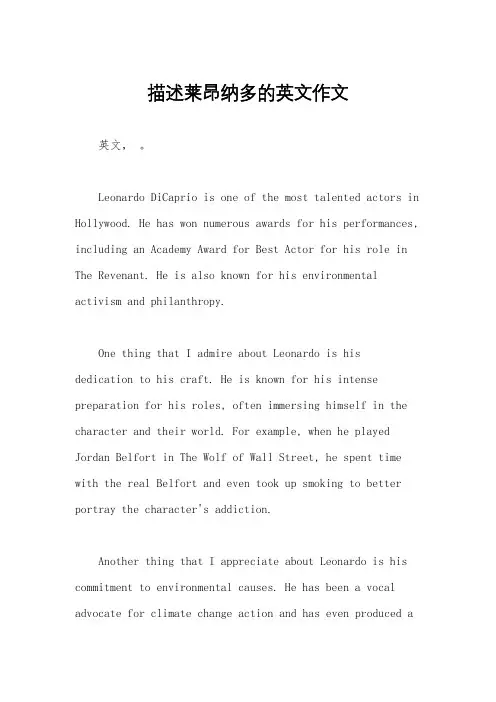 描述莱昂纳多的英文作文

英文， 。

Leonardo DiCaprio is one of the most talented actors in Hollywood. He has won numerous awards for his performances, including an Academy Award for Best Actor for his role in The Revenant. He is also known for his environmental activism and philanthropy.

One thing that I admire about Leonardo is his dedication to his craft. He is known for his intense preparation for his roles, often immersing himself in the character and their world. For example, when he played Jordan Belfort in The Wolf of Wall Street, he spent time with the real Belfort and even took up smoking to better portray the character's addiction.

Another thing that I appreciate about Leonardo is his commitment to environmental causes. He has been a vocal advocate for climate change action and has even produced a